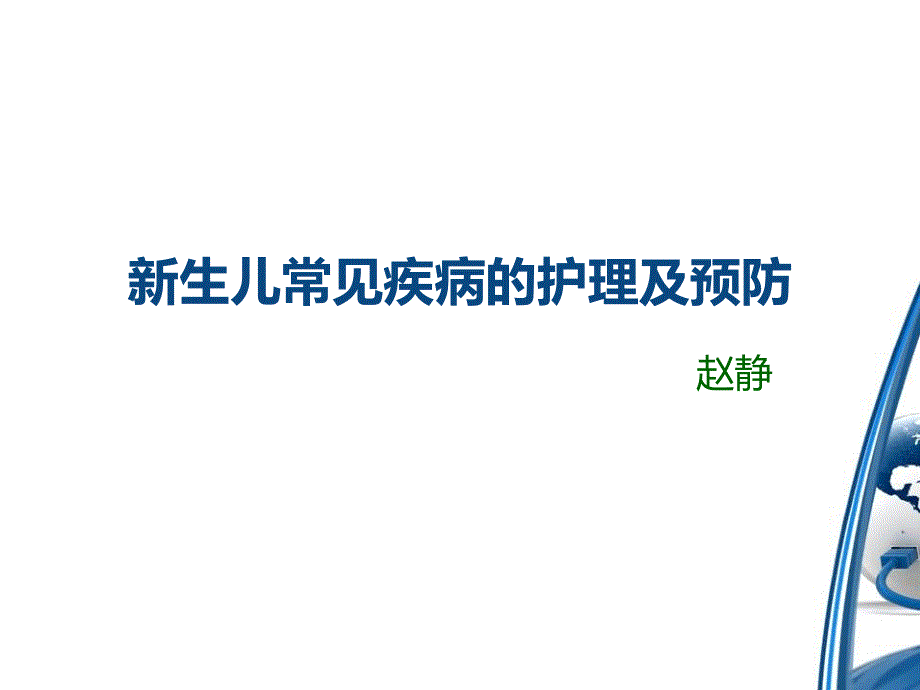 新生儿常见疾病的护理及预防

赵静